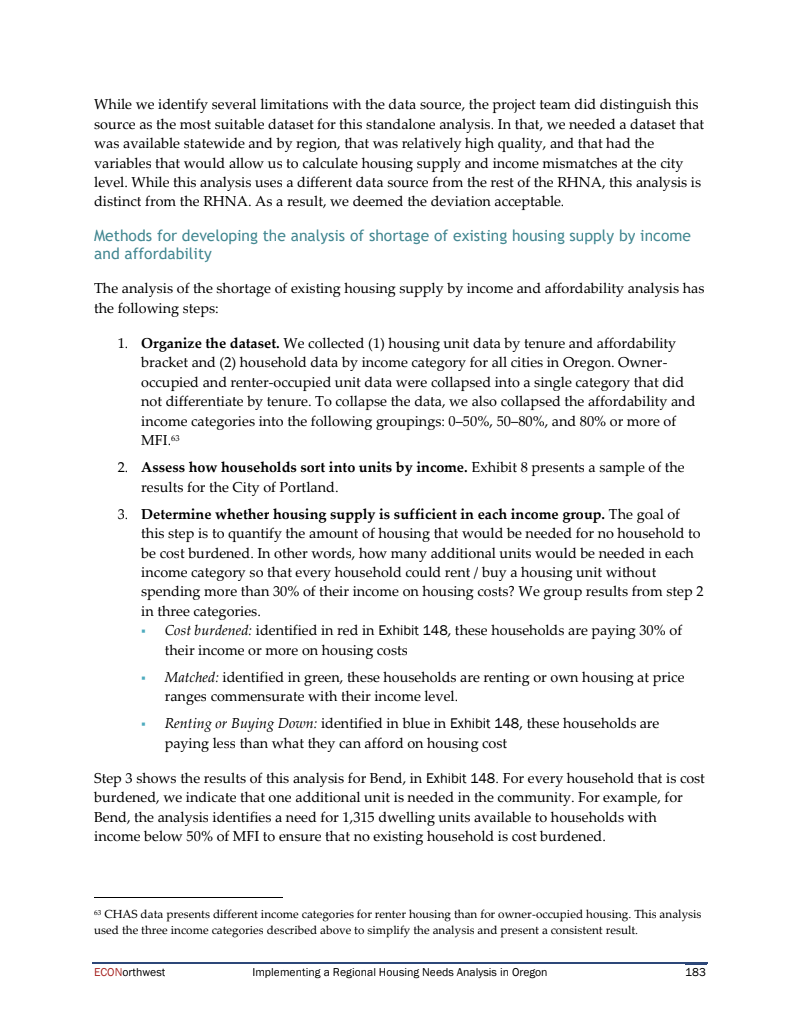 While we identify several limitations with the data source, the project team did distinguish this source as the most suitable dataset for this standalone analysis. In that, we needed a dataset that was available statewide and by region, that was relatively high quality, and that had the variables that would allow us to calculate housing supply and income mismatches at the city level. While this analysis uses a different data source from the rest of the RHNA, this analysis is distinct from the RHNA. As a result, we deemed the deviation acceptable.

Methods for developing the analysis of shortage of existing housing supply by income and affordability

The analysis of the shortage of existing housing supply by income and affordability analysis has the following steps:

1. **Organize the dataset.** We collected (1) housing unit data by tenure and affordability bracket and (2) household data by income category for all cities in Oregon. Owner-occupied and renter-occupied unit data were collapsed into a single category that did not differentiate by tenure. To collapse the data, we also collapsed the affordability and income categories into the following groupings: 0–50%, 50–80%, and 80% or more of MFI.$^{63}$

2. **Assess how households sort into units by income.** Exhibit 8 presents a sample of the results for the City of Portland.

3. **Determine whether housing supply is sufficient in each income group.** The goal of this step is to quantify the amount of housing that would be needed for no household to be cost burdened. In other words, how many additional units would be needed in each income category so that every household could rent / buy a housing unit without spending more than 30% of their income on housing costs? We group results from step 2 in three categories.
▪ *Cost burdened:* identified in red in Exhibit 148, these households are paying 30% of their income or more on housing costs
▪ *Matched:* identified in green, these households are renting or own housing at price ranges commensurate with their income level.
▪ *Renting or Buying Down:* identified in blue in Exhibit 148, these households are paying less than what they can afford on housing cost

Step 3 shows the results of this analysis for Bend, in Exhibit 148. For every household that is cost burdened, we indicate that one additional unit is needed in the community. For example, for Bend, the analysis identifies a need for 1,315 dwelling units available to households with income below 50% of MFI to ensure that no existing household is cost burdened.

$^{63}$ CHAS data presents different income categories for renter housing than for owner-occupied housing. This analysis used the three income categories described above to simplify the analysis and present a consistent result.

ECONorthwest Implementing a Regional Housing Needs Analysis in Oregon 183